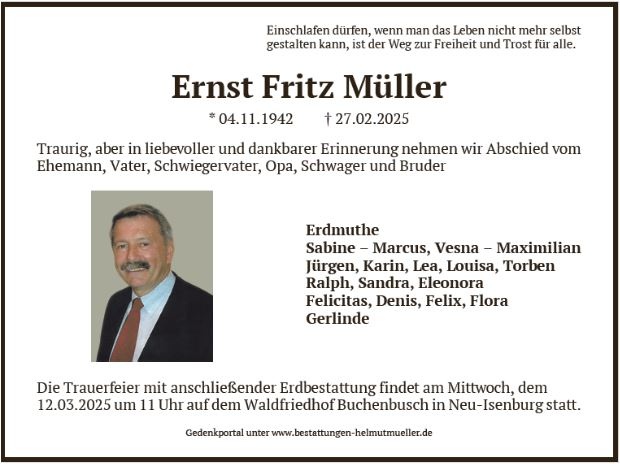 Einschlafen dürfen, wenn man das Leben nicht mehr selbst gestalten kann, ist der Weg zur Freiheit und Trost für alle.

Ernst Fritz Müller

* 04.11.1942 † 27.02.2025

Traurig, aber in liebevoller und dankbarer Erinnerung nehmen wir Abschied vom Ehemann, Vater, Schwiegervater, Opa, Schwager und Bruder

Erdmuthe
Sabine – Marcus, Vesna – Maximilian
Jürgen, Karin, Lea, Louisa, Torben
Ralph, Sandra, Eleonora
Felicitas, Denis, Felix, Flora
Gerlinde

Die Trauerfeier mit anschließender Erdbestattung findet am Mittwoch, dem 12.03.2025 um 11 Uhr auf dem Waldfriedhof Buchenbusch in Neu-Isenburg statt.

Gedenkportal unter www.bestattungen-helmutmueller.de